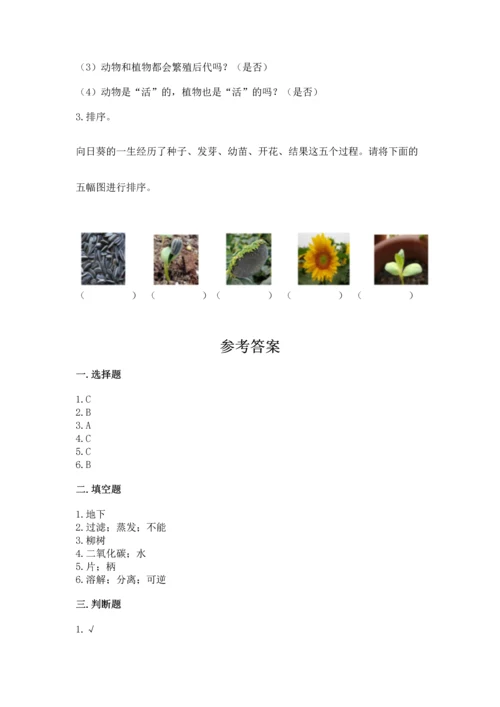 （3）动物和植物都会繁殖后代吗？（是否）

（4）动物是“活”的，植物也是“活”的吗？（是否）

3. 排序。

向日葵的一生经历了种子、发芽、幼苗、开花、结果这五个过程。请将下面的五幅图进行排序。

（　　）（　　）（　　）（　　）（　　）

参考答案

一. 选择题

1. C
2. B
3. A
4. C
5. C
6. B

二. 填空题

1. 地下
2. 过滤；蒸发；不能
3. 柳树
4. 二氧化碳；水
5. 片；柄
6. 溶解；分离；可逆

三. 判断题

1. √